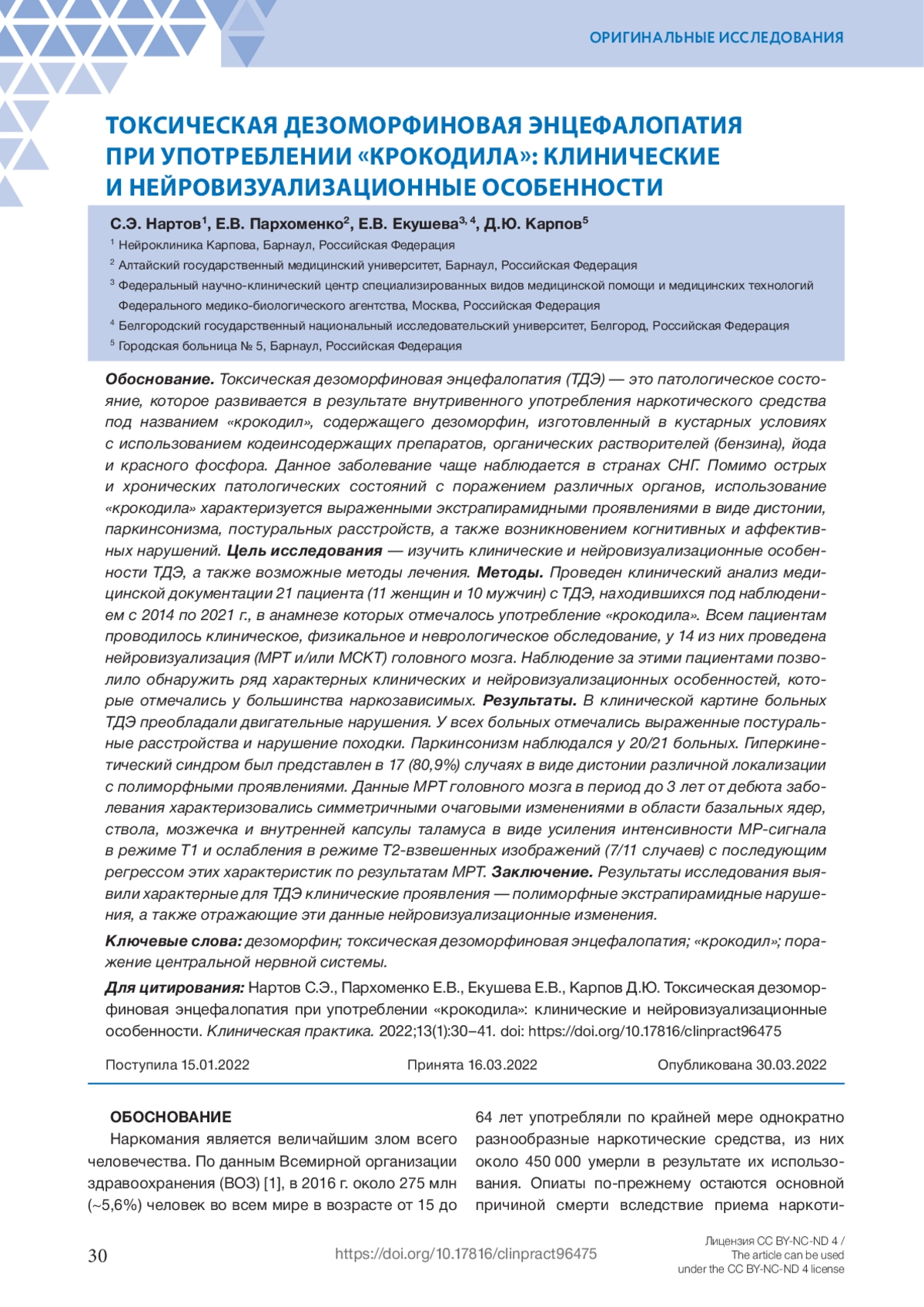 ОРИГИНАЛЬНЫЕ ИССЛЕДОВАНИЯ

ТОКСИЧЕСКАЯ ДЕЗОМОРФИНОВАЯ ЭНЦЕФАЛОПАТИЯ ПРИ УПОТРЕБЛЕНИИ «КРОКОДИЛА»: КЛИНИЧЕСКИЕ И НЕЙРОВИЗУАЛИЗАЦИОННЫЕ ОСОБЕННОСТИ

С.Э. Нартов$^1$, Е.В. Пархоменко$^2$, Е.В. Екушева$^{3, 4}$, Д.Ю. Карпов$^5$

$^1$ Нейроклиника Карпова, Барнаул, Российская Федерация
$^2$ Алтайский государственный медицинский университет, Барнаул, Российская Федерация
$^3$ Федеральный научно-клинический центр специализированных видов медицинской помощи и медицинских технологий Федерального медико-биологического агентства, Москва, Российская Федерация
$^4$ Белгородский государственный национальный исследовательский университет, Белгород, Российская Федерация
$^5$ Городская больница № 5, Барнаул, Российская Федерация

Обоснование. Токсическая дезоморфиновая энцефалопатия (ТДЭ) — это патологическое состояние, которое развивается в результате внутривенного употребления наркотического средства под названием «крокодил», содержащего дезоморфин, изготовленный в кустарных условиях с использованием кодеинсодержащих препаратов, органических растворителей (бензина), йода и красного фосфора. Данное заболевание чаще наблюдается в странах СНГ. Помимо острых и хронических патологических состояний с поражением различных органов, использование «крокодила» характеризуется выраженными экстрапирамидными проявлениями в виде дистонии, паркинсонизма, постуральных расстройств, а также возникновением когнитивных и аффективных нарушений. Цель исследования — изучить клинические и нейровизуализационные особенности ТДЭ, а также возможные методы лечения. Методы. Проведен клинический анализ медицинской документации 21 пациента (11 женщин и 10 мужчин) с ТДЭ, находившихся под наблюдением с 2014 по 2021 г., в анамнезе которых отмечалось употребление «крокодила». Всем пациентам проводилось клиническое, физикальное и неврологическое обследование, у 14 из них проведена нейровизуализация (МРТ и/или МСКТ) головного мозга. Наблюдение за этими пациентами позволило обнаружить ряд характерных клинических и нейровизуализационных особенностей, которые отмечались у большинства наркозависимых. Результаты. В клинической картине больных ТДЭ преобладали двигательные нарушения. У всех больных отмечались выраженные постуральные расстройства и нарушение походки. Паркинсонизм наблюдался у 20/21 больных. Гиперкинетический синдром был представлен в 17 (80,9%) случаях в виде дистонии различной локализации с полиморфными проявлениями. Данные МРТ головного мозга в период до 3 лет от дебюта заболевания характеризовались симметричными очаговыми изменениями в области базальных ядер, ствола, мозжечка и внутренней капсулы таламуса в виде усиления интенсивности МР-сигнала в режиме Т1 и ослабления в режиме Т2-взвешенных изображений (7/11 случаев) с последующим регрессом этих характеристик по результатам МРТ. Заключение. Результаты исследования выявили характерные для ТДЭ клинические проявления — полиморфные экстрапирамидные нарушения, а также отражающие эти данные нейровизуализационные изменения.

Ключевые слова: дезоморфин; токсическая дезоморфиновая энцефалопатия; «крокодил»; поражение центральной нервной системы.

Для цитирования: Нартов С.Э., Пархоменко Е.В., Екушева Е.В., Карпов Д.Ю. Токсическая дезоморфиновая энцефалопатия при употреблении «крокодила»: клинические и нейровизуализационные особенности. Клиническая практика. 2022;13(1):30–41. doi: https://doi.org/10.17816/clinpract96475

Поступила 15.01.2022 Принята 16.03.2022 Опубликована 30.03.2022

ОБОСНОВАНИЕ

Наркомания является величайшим злом всего человечества. По данным Всемирной организации здравоохранения (ВОЗ) [1], в 2016 г. около 275 млн (~5,6%) человек во всем мире в возрасте от 15 до 64 лет употребляли по крайней мере однократно разнообразные наркотические средства, из них около 450 000 умерли в результате их использования. Опиаты по-прежнему остаются основной причиной смерти вследствие приема наркоти-

30

https://doi.org/10.17816/clinpract96475

Лицензия CC BY-NC-ND 4 / The article can be used under the CC BY-NC-ND 4 license